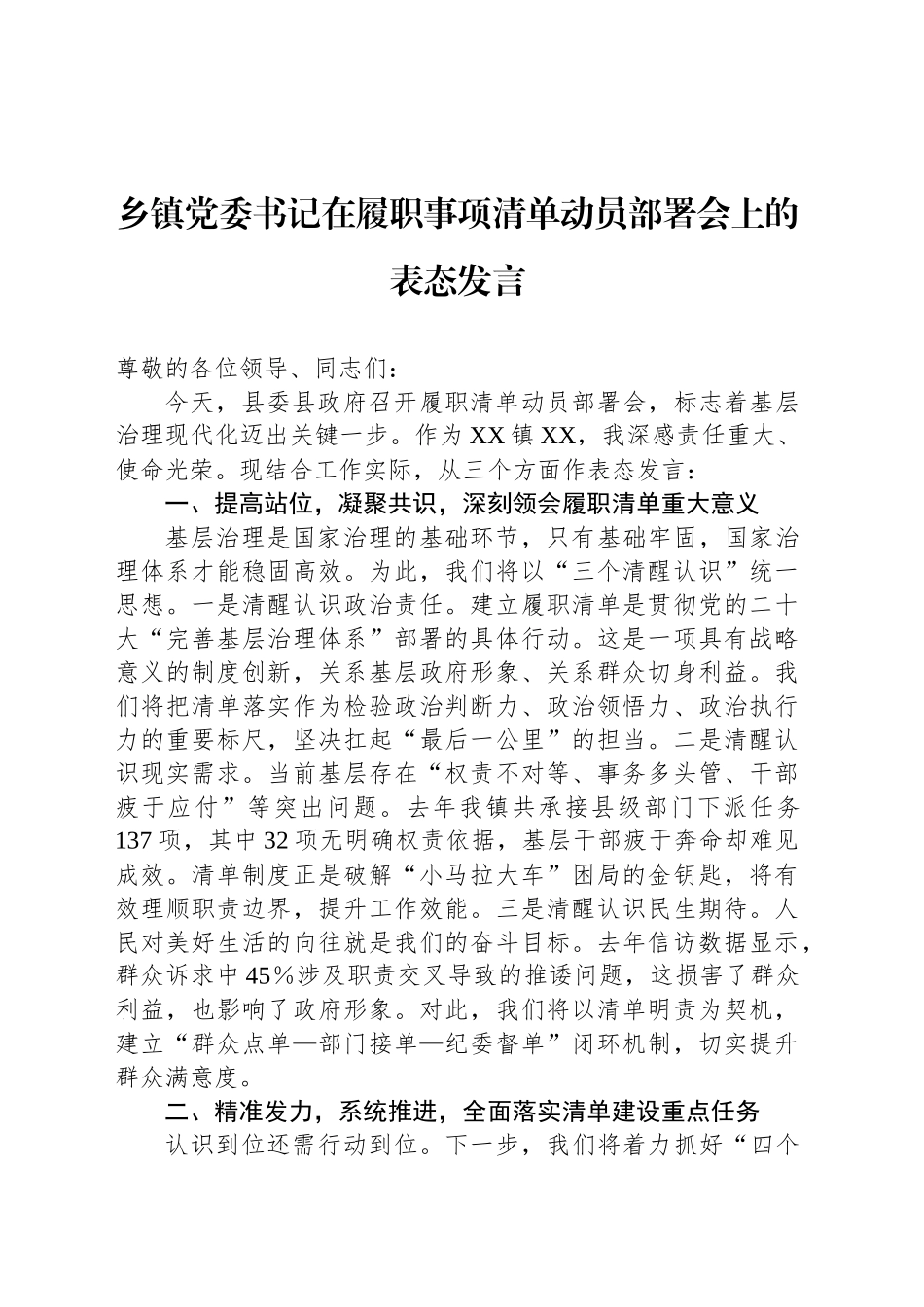 乡镇党委书记在履职事项清单动员部署会上的表态发言

尊敬的各位领导、同志们：

今天，县委县政府召开履职清单动员部署会，标志着基层治理现代化迈出关键一步。作为XX镇XX，我深感责任重大、使命光荣。现结合工作实际，从三个方面作表态发言：

一、提高站位，凝聚共识，深刻领会履职清单重大意义

基层治理是国家治理的基础环节，只有基础牢固，国家治理体系才能稳固高效。为此，我们将以“三个清醒认识”统一思想。一是清醒认识政治责任。建立履职清单是贯彻党的二十大“完善基层治理体系”部署的具体行动。这是一项具有战略意义的制度创新，关系基层政府形象、关系群众切身利益。我们将把清单落实作为检验政治判断力、政治领悟力、政治执行力的重要标尺，坚决扛起“最后一公里”的担当。二是清醒认识现实需求。当前基层存在“权责不对等、事务多头管、干部疲于应付”等突出问题。去年我镇共承接县级部门下派任务137项，其中32项无明确权责依据，基层干部疲于奔命却难见成效。清单制度正是破解“小马拉大车”困局的金钥匙，将有效理顺职责边界，提升工作效能。三是清醒认识民生期待。人民对美好生活的向往就是我们的奋斗目标。去年信访数据显示，群众诉求中45%涉及职责交叉导致的推诿问题，这损害了群众利益，也影响了政府形象。对此，我们将以清单明责为契机，建立“群众点单—部门接单—纪委督单”闭环机制，切实提升群众满意度。

二、精准发力，系统推进，全面落实清单建设重点任务

认识到位还需行动到位。下一步，我们将着力抓好“四个